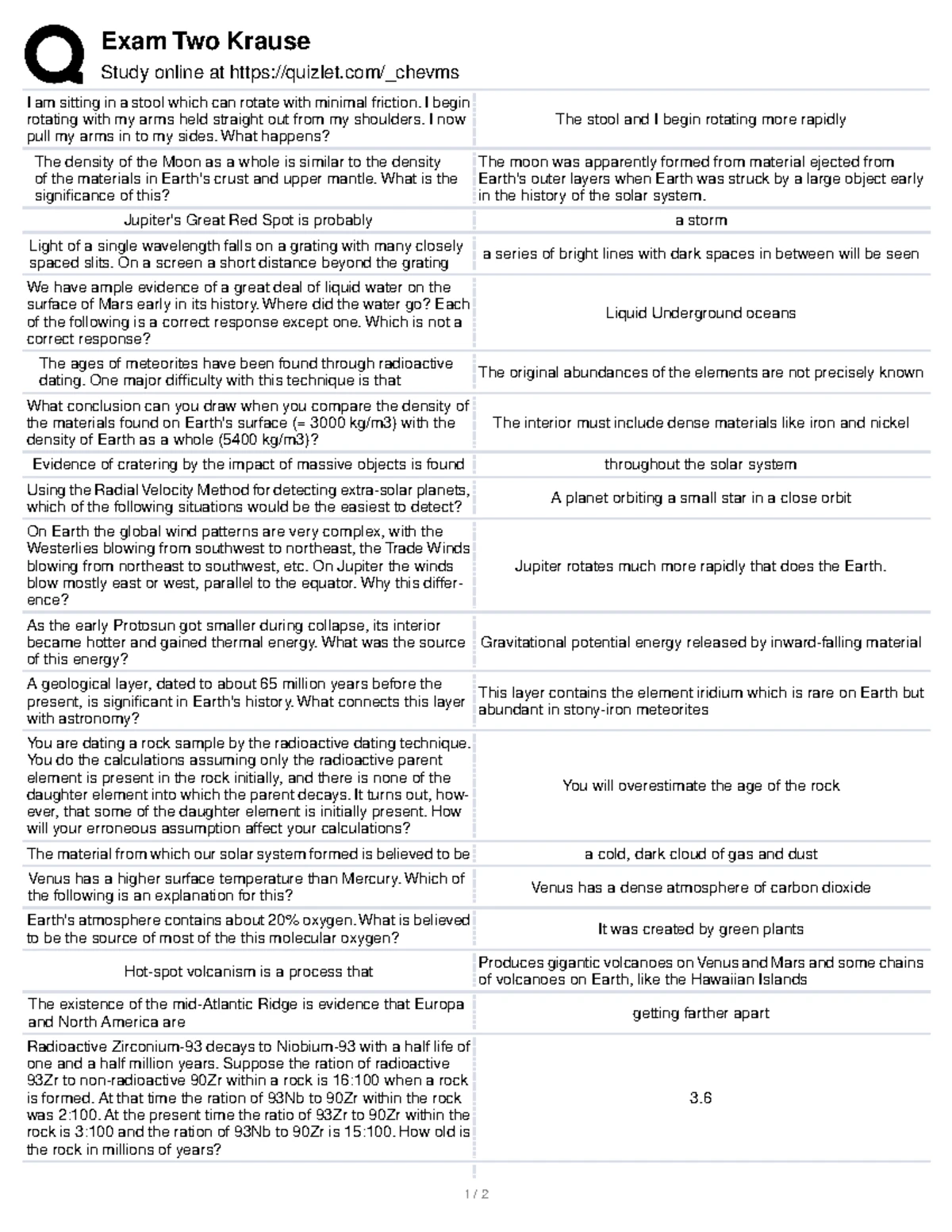 Exam Two Krause

Study online at https://quizlet.com/_chevms

| | |
|---|---|
| I am sitting in a stool which can rotate with minimal friction. I begin rotating with my arms held straight out from my shoulders. I now pull my arms in to my sides. What happens? | The stool and I begin rotating more rapidly |
| The density of the Moon as a whole is similar to the density of the materials in Earth's crust and upper mantle. What is the significance of this? | The moon was apparently formed from material ejected from Earth's outer layers when Earth was struck by a large object early in the history of the solar system. |
| Jupiter's Great Red Spot is probably | a storm |
| Light of a single wavelength falls on a grating with many closely spaced slits. On a screen a short distance beyond the grating | a series of bright lines with dark spaces in between will be seen |
| We have ample evidence of a great deal of liquid water on the surface of Mars early in its history. Where did the water go? Each of the following is a correct response except one. Which is not a correct response? | Liquid Underground oceans |
| The ages of meteorites have been found through radioactive dating. One major difficulty with this technique is that | The original abundances of the elements are not precisely known |
| What conclusion can you draw when you compare the density of the materials found on Earth's surface (= 3000 kg/m3) with the density of Earth as a whole (5400 kg/m3)? | The interior must include dense materials like iron and nickel |
| Evidence of cratering by the impact of massive objects is found | throughout the solar system |
| Using the Radial Velocity Method for detecting extra-solar planets, which of the following situations would be the easiest to detect? | A planet orbiting a small star in a close orbit |
| On Earth the global wind patterns are very complex, with the Westerlies blowing from southwest to northeast, the Trade Winds blowing from northeast to southwest, etc. On Jupiter the winds blow mostly east or west, parallel to the equator. Why this difference? | Jupiter rotates much more rapidly that does the Earth. |
| As the early Protosun got smaller during collapse, its interior became hotter and gained thermal energy. What was the source of this energy? | Gravitational potential energy released by inward-falling material |
| A geological layer, dated to about 65 million years before the present, is significant in Earth's history. What connects this layer with astronomy? | This layer contains the element iridium which is rare on Earth but abundant in stony-iron meteorites |
| You are dating a rock sample by the radioactive dating technique. You do the calculations assuming only the radioactive parent element is present in the rock initially, and there is none of the daughter element into which the parent decays. It turns out, however, that some of the daughter element is initially present. How will your erroneous assumption affect your calculations? | You will overestimate the age of the rock |
| The material from which our solar system formed is believed to be | a cold, dark cloud of gas and dust |
| Venus has a higher surface temperature than Mercury. Which of the following is an explanation for this? | Venus has a dense atmosphere of carbon dioxide |
| Earth's atmosphere contains about 20% oxygen. What is believed to be the source of most of the this molecular oxygen? | It was created by green plants |
| Hot-spot volcanism is a process that | Produces gigantic volcanoes on Venus and Mars and some chains of volcanoes on Earth, like the Hawaiian Islands |
| The existence of the mid-Atlantic Ridge is evidence that Europa and North America are | getting farther apart |
| Radioactive Zirconium-93 decays to Niobium-93 with a half life of one and a half million years. Suppose the ration of radioactive 93Zr to non-radioactive 90Zr within a rock is 16:100 when a rock is formed. At that time the ration of 93Nb to 90Zr within the rock was 2:100. At the present time the ratio of 93Zr to 90Zr within the rock is 3:100 and the ration of 93Nb to 90Zr is 15:100. How old is the rock in millions of years? | 3.6 |

1 / 2